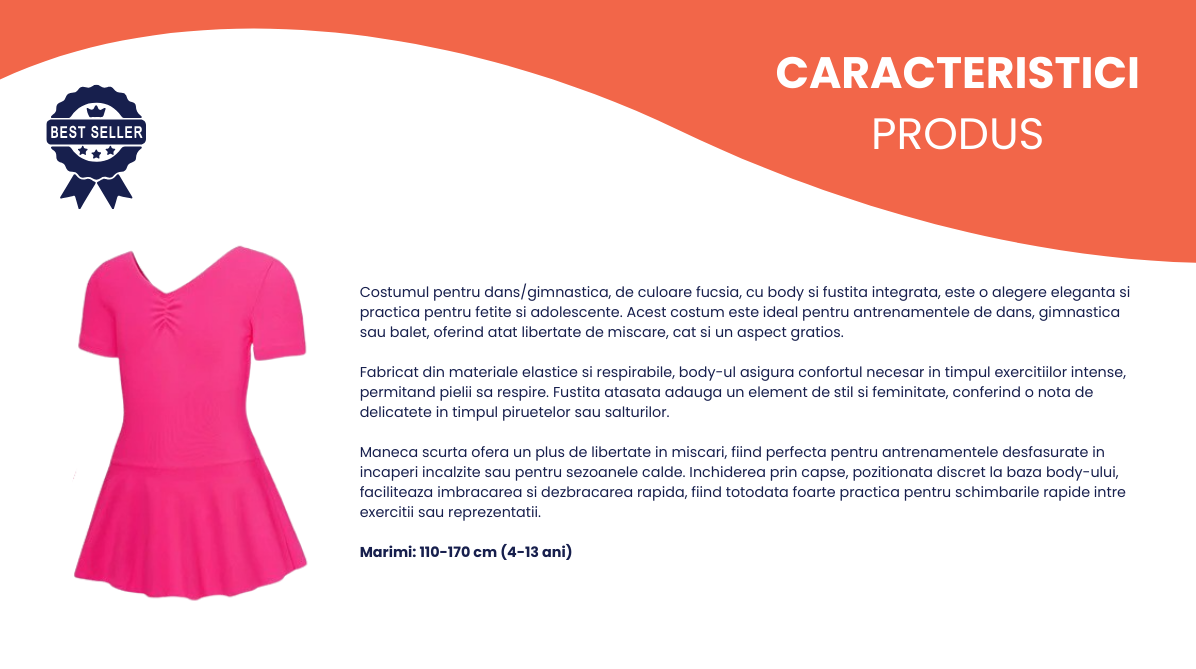 BEST SELLER

CARACTERISTICI
PRODUS

Costumul pentru dans/gimnastica, de culoare fucsia, cu body si fustita integrata, este o alegere eleganta si practica pentru fetite si adolescente. Acest costum este ideal pentru antrenamentele de dans, gimnastica sau balet, oferind atat libertate de miscare, cat si un aspect gratios.

Fabricat din materiale elastice si respirabile, body-ul asigura confortul necesar in timpul exercitiilor intense, permitand pielii sa respire. Fustita atasata adauga un element de stil si feminitate, conferind o nota de delicatete in timpul piruetelor sau salturilor.

Maneca scurta ofera un plus de libertate in miscari, fiind perfecta pentru antrenamentele desfasurate in incaperi incalzite sau pentru sezoanele calde. Inchiderea prin capse, pozitionata discret la baza body-ului, faciliteaza imbracarea si dezbracarea rapida, fiind totodata foarte practica pentru schimbarile rapide intre exercitii sau reprezentatii.

Marimi: 110-170 cm (4-13 ani)